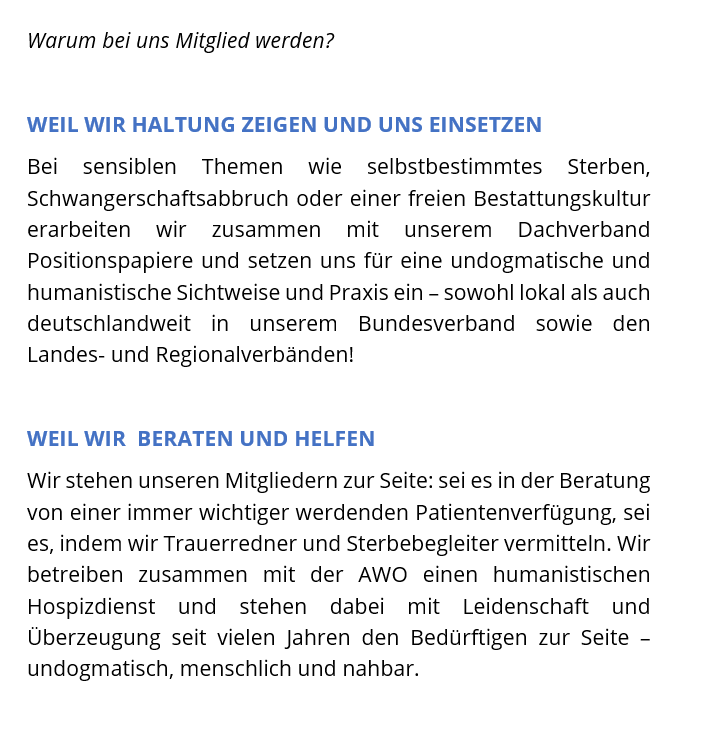 Warum bei uns Mitglied werden?

WEIL WIR HALTUNG ZEIGEN UND UNS EINSETZEN

Bei sensiblen Themen wie selbstbestimmtes Sterben, Schwangerschaftsabbruch oder einer freien Bestattungskultur erarbeiten wir zusammen mit unserem Dachverband Positionspapiere und setzen uns für eine undogmatische und humanistische Sichtweise und Praxis ein – sowohl lokal als auch deutschlandweit in unserem Bundesverband sowie den Landes- und Regionalverbänden!

WEIL WIR  BERATEN UND HELFEN

Wir stehen unseren Mitgliedern zur Seite: sei es in der Beratung von einer immer wichtiger werdenden Patientenverfügung, sei es, indem wir Trauerredner und Sterbebegleiter vermitteln. Wir betreiben zusammen mit der AWO einen humanistischen Hospizdienst und stehen dabei mit Leidenschaft und Überzeugung seit vielen Jahren den Bedürftigen zur Seite – undogmatisch, menschlich und nahbar.